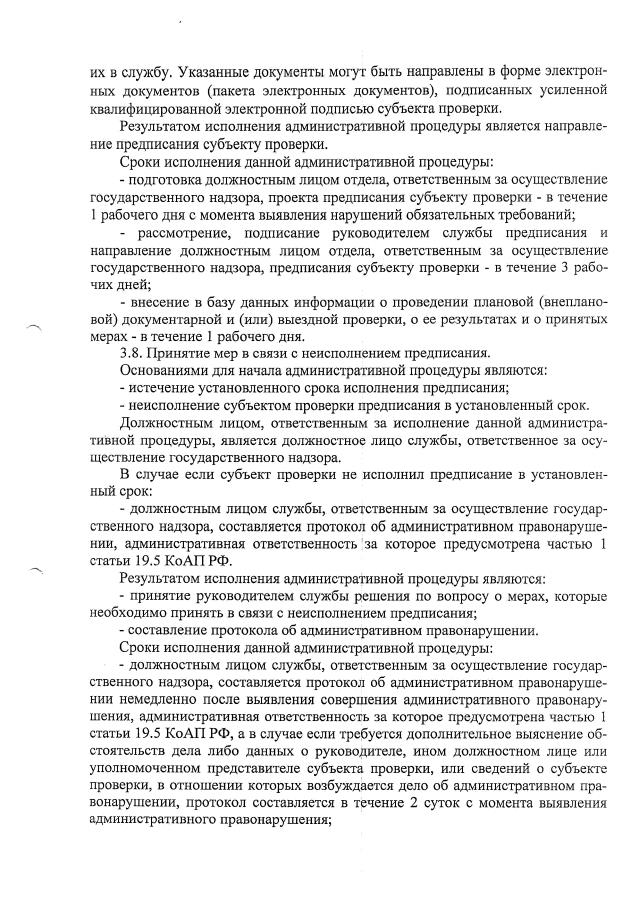 их в службу. Указанные документы могут быть направлены в форме электронных документов (пакета электронных документов), подписанных усиленной квалифицированной электронной подписью субъекта проверки.

Результатом исполнения административной процедуры является направление предписания субъекту проверки.

Сроки исполнения данной административной процедуры:

- подготовка должностным лицом отдела, ответственным за осуществление государственного надзора, проекта предписания субъекту проверки - в течение 1 рабочего дня с момента выявления нарушений обязательных требований;

- рассмотрение, подписание руководителем службы предписания и направление должностным лицом отдела, ответственным за осуществление государственного надзора, предписания субъекту проверки - в течение 3 рабочих дней;

- внесение в базу данных информации о проведении плановой (внеплановой) документарной и (или) выездной проверки, о ее результатах и о принятых мерах - в течение 1 рабочего дня.

3.8. Принятие мер в связи с неисполнением предписания.

Основаниями для начала административной процедуры являются:

- истечение установленного срока исполнения предписания;

- неисполнение субъектом проверки предписания в установленный срок.

Должностным лицом, ответственным за исполнение данной административной процедуры, является должностное лицо службы, ответственное за осуществление государственного надзора.

В случае если субъект проверки не исполнил предписание в установленный срок:

- должностным лицом службы, ответственным за осуществление государственного надзора, составляется протокол об административном правонарушении, административная ответственность за которое предусмотрена частью 1 статьи 19.5 КоАП РФ.

Результатом исполнения административной процедуры являются:

- принятие руководителем службы решения по вопросу о мерах, которые необходимо принять в связи с неисполнением предписания;

- составление протокола об административном правонарушении.

Сроки исполнения данной административной процедуры:

- должностным лицом службы, ответственным за осуществление государственного надзора, составляется протокол об административном правонарушении немедленно после выявления совершения административного правонарушения, административная ответственность за которое предусмотрена частью 1 статьи 19.5 КоАП РФ, а в случае если требуется дополнительное выяснение обстоятельств дела либо данных о руководителе, ином должностном лице или уполномоченном представителе субъекта проверки, или сведений о субъекте проверки, в отношении которых возбуждается дело об административном правонарушении, протокол составляется в течение 2 суток с момента выявления административного правонарушения;